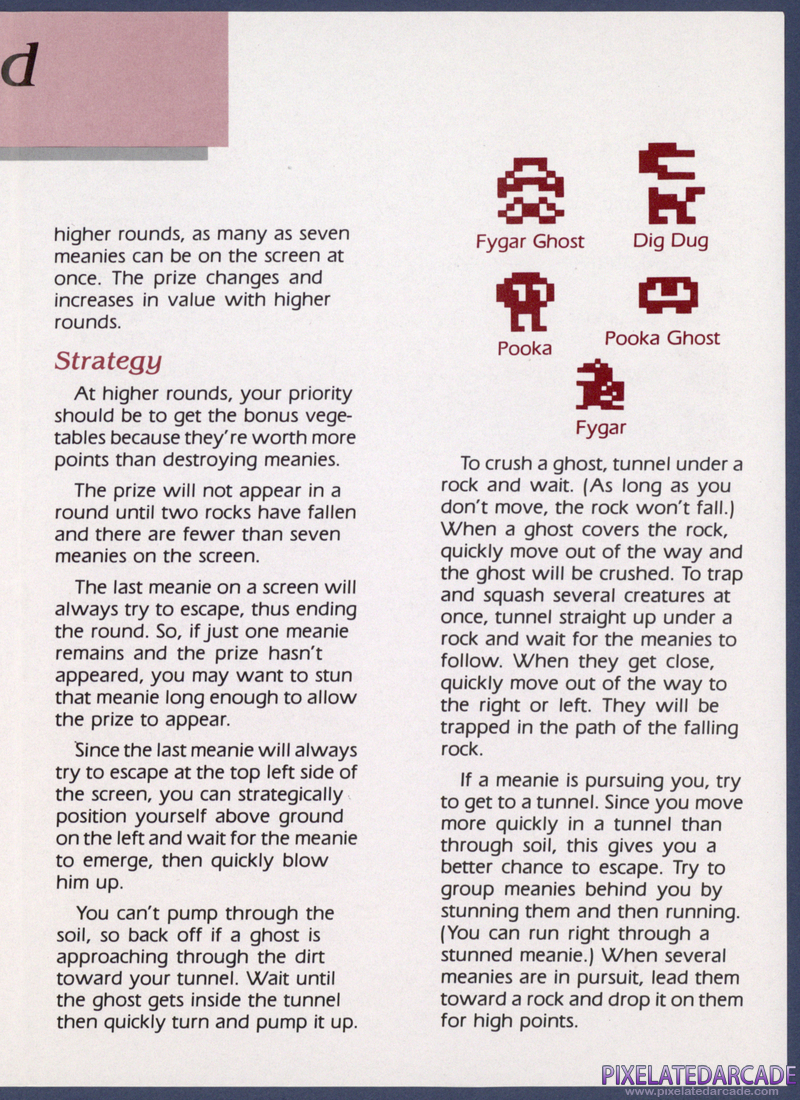 d

higher rounds, as many as seven meanies can be on the screen at once. The prize changes and increases in value with higher rounds.

Strategy

At higher rounds, your priority should be to get the bonus vegetables because they're worth more points than destroying meanies.

The prize will not appear in a round until two rocks have fallen and there are fewer than seven meanies on the screen.

The last meanie on a screen will always try to escape, thus ending the round. So, if just one meanie remains and the prize hasn't appeared, you may want to stun that meanie long enough to allow the prize to appear.

Since the last meanie will always try to escape at the top left side of the screen, you can strategically position yourself above ground on the left and wait for the meanie to emerge, then quickly blow him up.

You can't pump through the soil, so back off if a ghost is approaching through the dirt toward your tunnel. Wait until the ghost gets inside the tunnel then quickly turn and pump it up.

Fygar Ghost

Dig Dug

Pooka

Pooka Ghost

Fygar

To crush a ghost, tunnel under a rock and wait. (As long as you don't move, the rock won't fall.) When a ghost covers the rock, quickly move out of the way and the ghost will be crushed. To trap and squash several creatures at once, tunnel straight up under a rock and wait for the meanies to follow. When they get close, quickly move out of the way to the right or left. They will be trapped in the path of the falling rock.

If a meanie is pursuing you, try to get to a tunnel. Since you move more quickly in a tunnel than through soil, this gives you a better chance to escape. Try to group meanies behind you by stunning them and then running. (You can run right through a stunned meanie.) When several meanies are in pursuit, lead them toward a rock and drop it on them for high points.

PIXELATEDARCADE
www.pixelatedarcade.com